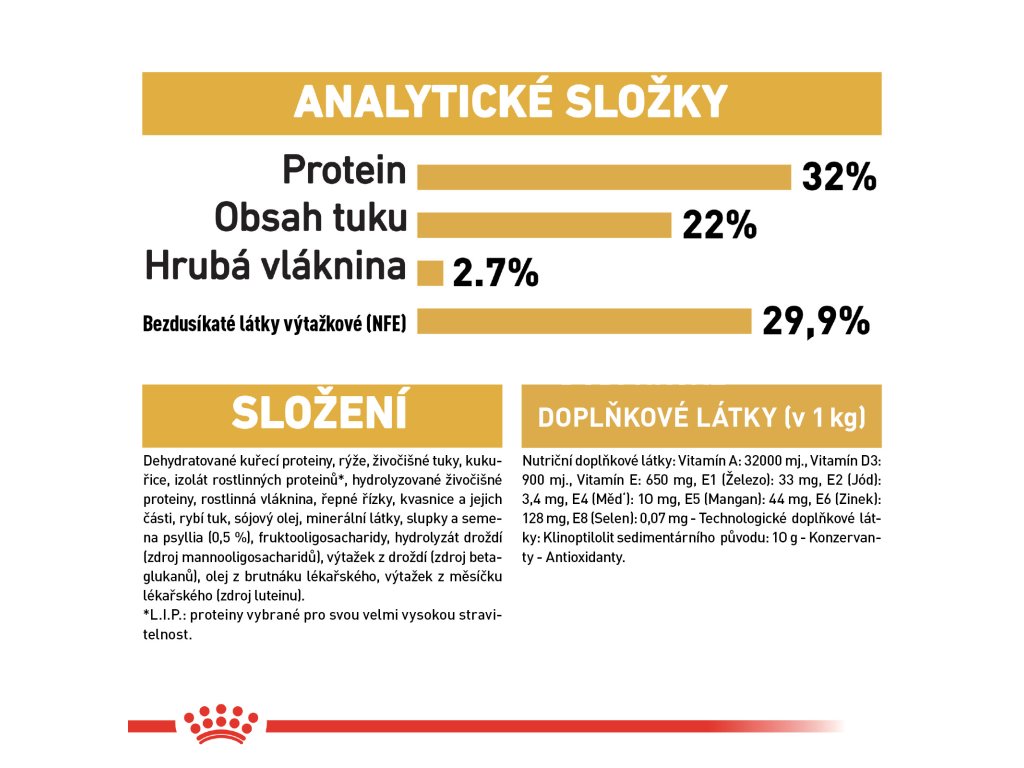 ANALYTICKÉ SLOŽKY

Protein 32%
Obsah tuku 22%
Hrubá vláknina 2.7%
Bezdusíkaté látky výtažkové (NFE) 29,9%

SLOŽENÍ

Dehydratované kuřecí proteiny, rýže, živočišné tuky, kukuřice, izolát rostlinných proteinů*, hydrolyzované živočišné proteiny, rostlinná vláknina, řepné řízky, kvasnice a jejich části, rybí tuk, sójový olej, minerální látky, slupky a semena psyllia (0,5 %), fruktooligosacharidy, hydrolyzát droždí (zdroj mannooligosacharidů), výtažek z droždí (zdroj betaglukanů), olej z brutnáku lékařského, výtažek z měsíčku lékařského (zdroj luteinu).
*L.I.P.: proteiny vybrané pro svou velmi vysokou stravitelnost.

DOPLŇKOVÉ LÁTKY (v 1 kg)

Nutriční doplňkové látky: Vitamín A: 32000 mj., Vitamín D3: 900 mj., Vitamín E: 650 mg, E1 (Železo): 33 mg, E2 (Jód): 3,4 mg, E4 (Měď): 10 mg, E5 (Mangan): 44 mg, E6 (Zinek): 128 mg, E8 (Selen): 0,07 mg - Technologické doplňkové látky: Klinoptilolit sedimentárního původu: 10 g - Konzervanty - Antioxidanty.